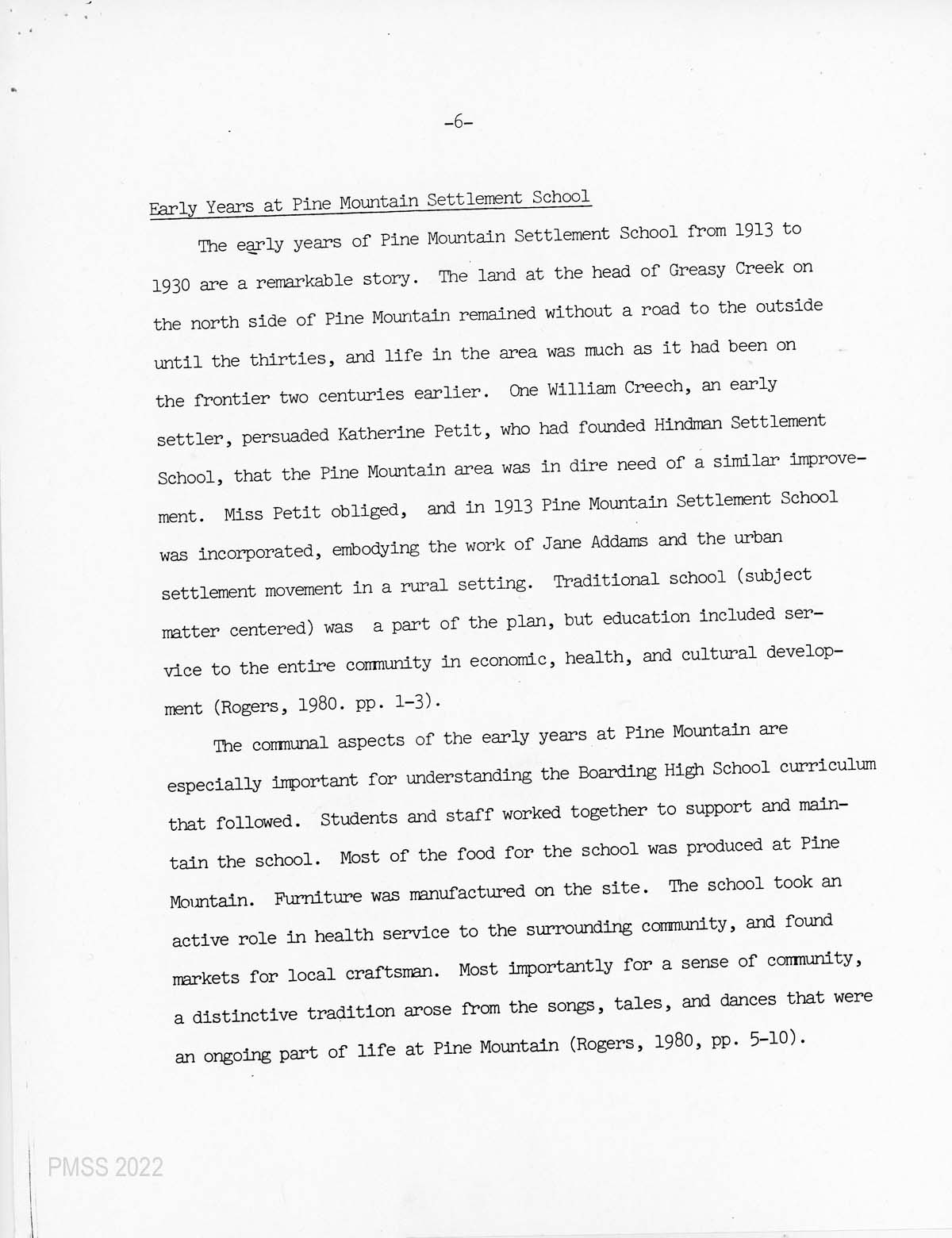 -6-

Early Years at Pine Mountain Settlement School

The early years of Pine Mountain Settlement School from 1913 to 1930 are a remarkable story. The land at the head of Greasy Creek on the north side of Pine Mountain remained without a road to the outside until the thirties, and life in the area was much as it had been on the frontier two centuries earlier. One William Creech, an early settler, persuaded Katherine Petit, who had founded Hindman Settlement School, that the Pine Mountain area was in dire need of a similar improvement. Miss Petit obliged, and in 1913 Pine Mountain Settlement School was incorporated, embodying the work of Jane Addams and the urban settlement movement in a rural setting. Traditional school (subject matter centered) was a part of the plan, but education included service to the entire community in economic, health, and cultural development (Rogers, 1980. pp. 1-3).

The communal aspects of the early years at Pine Mountain are especially important for understanding the Boarding High School curriculum that followed. Students and staff worked together to support and maintain the school. Most of the food for the school was produced at Pine Mountain. Furniture was manufactured on the site. The school took an active role in health service to the surrounding community, and found markets for local craftsman. Most importantly for a sense of community, a distinctive tradition arose from the songs, tales, and dances that were an ongoing part of life at Pine Mountain (Rogers, 1980, pp. 5-10).

PMSS 2022